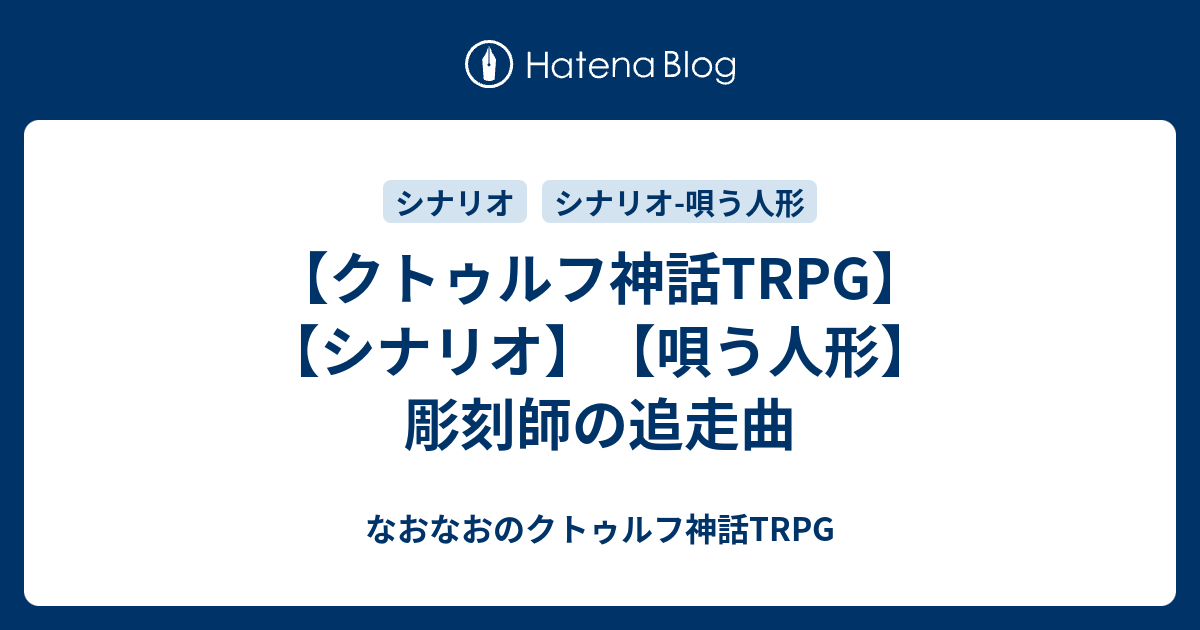 Hatena Blog

シナリオ

シナリオ-唄う人形

【クトゥルフ神話TRPG】【シナリオ】【唄う人形】彫刻師の追走曲

なおなおのクトゥルフ神話TRPG